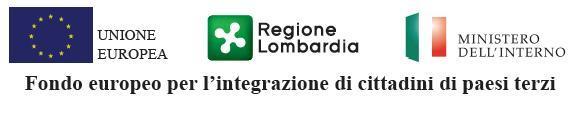 UNIONE EUROPEA

Regione Lombardia

MINISTERO DELL'INTERNO

Fondo europeo per l'integrazione di cittadini di paesi terzi